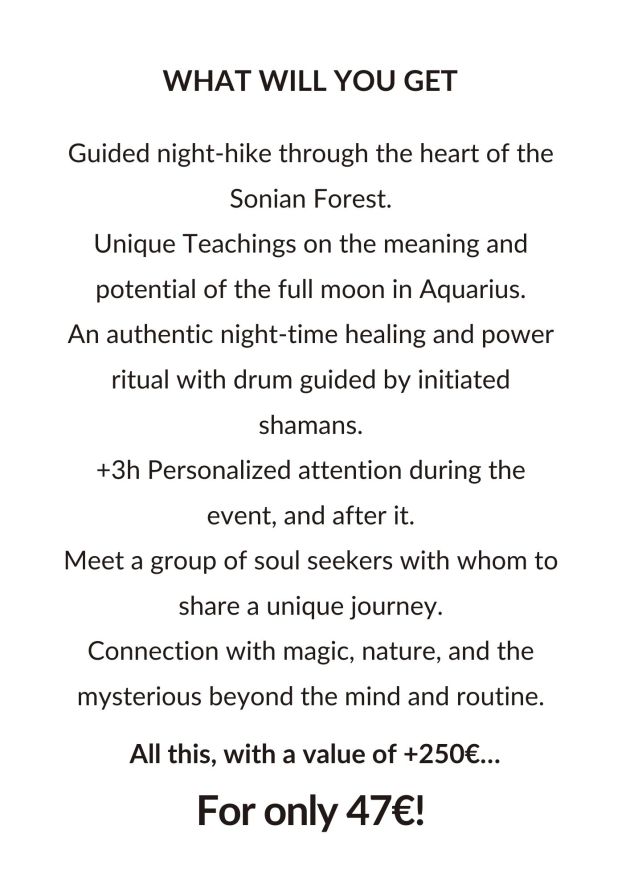 WHAT WILL YOU GET

Guided night-hike through the heart of the Sonian Forest.
Unique Teachings on the meaning and potential of the full moon in Aquarius.
An authentic night-time healing and power ritual with drum guided by initiated shamans.
+3h Personalized attention during the event, and after it.
Meet a group of soul seekers with whom to share a unique journey.
Connection with magic, nature, and the mysterious beyond the mind and routine.

All this, with a value of +250€...

For only 47€!